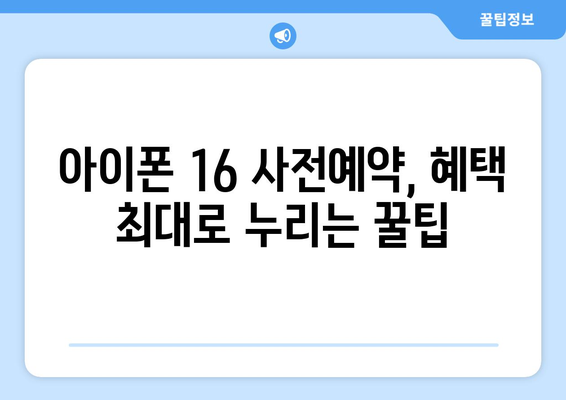 꿀팁정보

아이폰 16 사전예약, 혜택 최대로 누리는 꿀팁